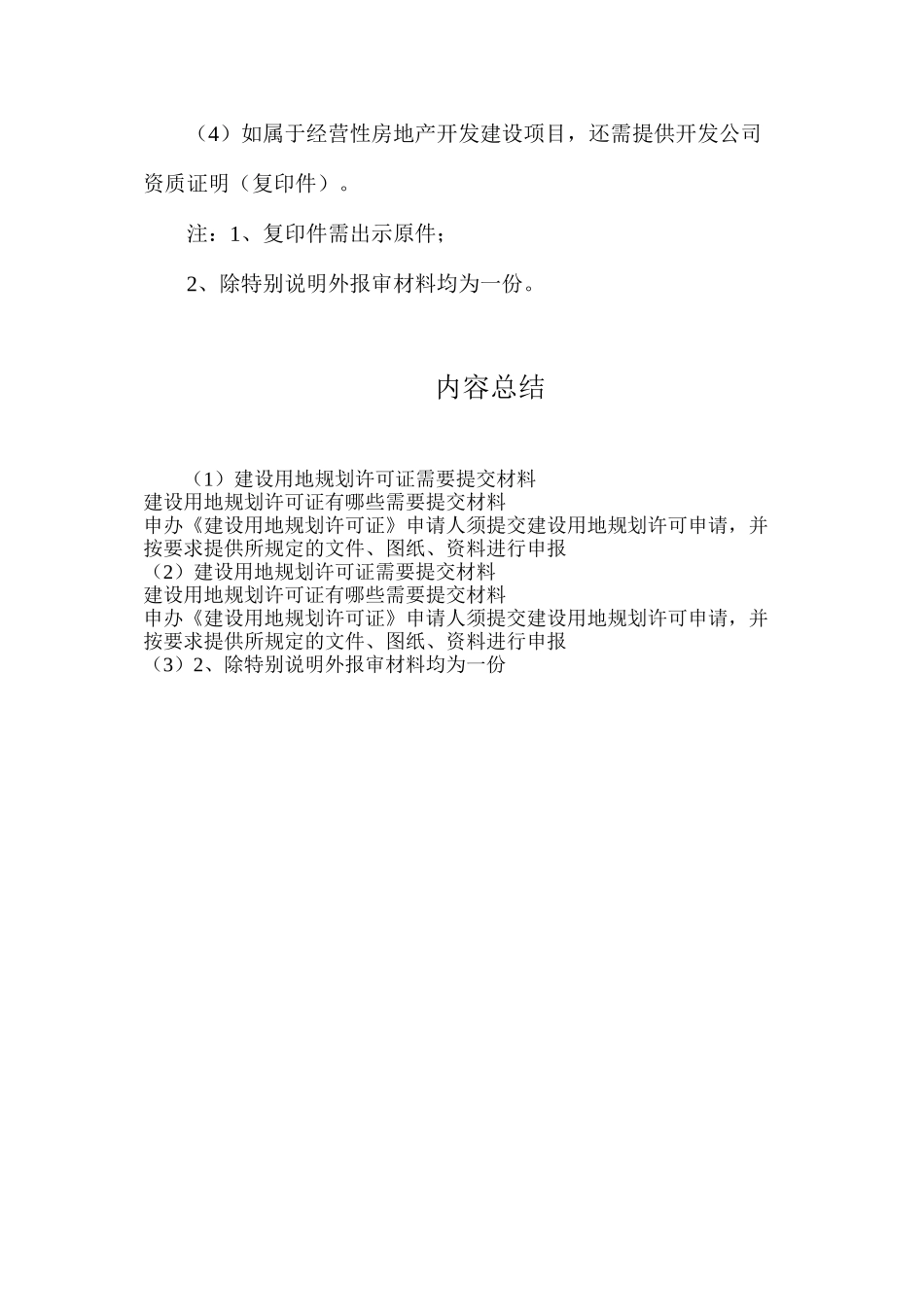 （4）如属于经营性房地产开发建设项目，还需提供开发公司资质证明（复印件）。

注：1、复印件需出示原件；

2、除特别说明外报审材料均为一份。

内容总结

（1）建设用地规划许可证需要提交材料
建设用地规划许可证有哪些需要提交材料
申办《建设用地规划许可证》申请人须提交建设用地规划许可申请，并按要求提供所规定的文件、图纸、资料进行申报
（2）建设用地规划许可证需要提交材料
建设用地规划许可证有哪些需要提交材料
申办《建设用地规划许可证》申请人须提交建设用地规划许可申请，并按要求提供所规定的文件、图纸、资料进行申报
（3）2、除特别说明外报审材料均为一份